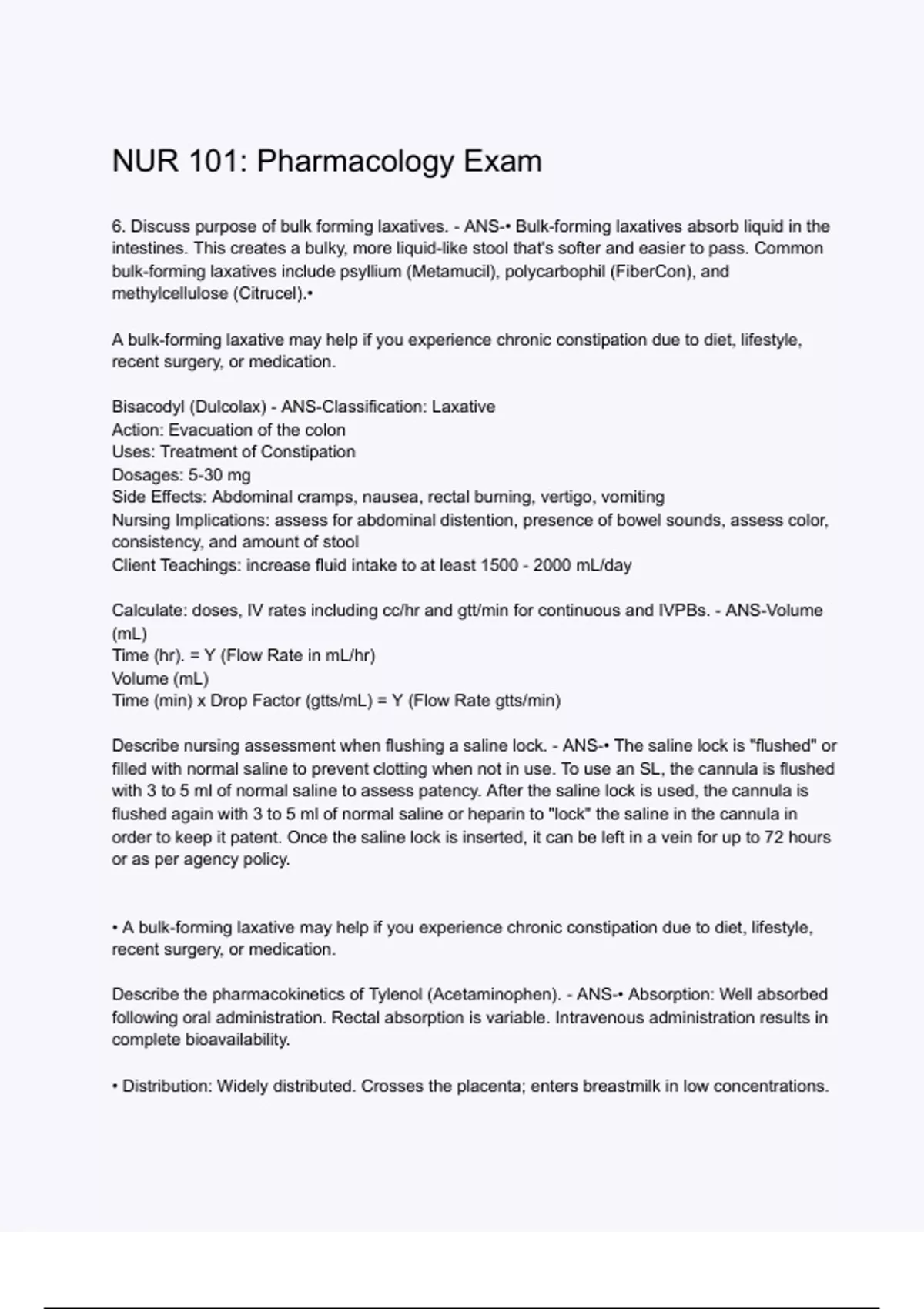 NUR 101: Pharmacology Exam

6. Discuss purpose of bulk forming laxatives. - ANS-• Bulk-forming laxatives absorb liquid in the intestines. This creates a bulky, more liquid-like stool that's softer and easier to pass. Common bulk-forming laxatives include psyllium (Metamucil), polycarbophil (FiberCon), and methylcellulose (Citrucel).•

A bulk-forming laxative may help if you experience chronic constipation due to diet, lifestyle, recent surgery, or medication.

Bisacodyl (Dulcolax) - ANS-Classification: Laxative
Action: Evacuation of the colon
Uses: Treatment of Constipation
Dosages: 5-30 mg
Side Effects: Abdominal cramps, nausea, rectal burning, vertigo, vomiting
Nursing Implications: assess for abdominal distention, presence of bowel sounds, assess color, consistency, and amount of stool
Client Teachings: increase fluid intake to at least 1500 - 2000 mL/day

Calculate: doses, IV rates including cc/hr and gtt/min for continuous and IVPBs. - ANS-Volume (mL)
Time (hr). = Y (Flow Rate in mL/hr)
Volume (mL)
Time (min) x Drop Factor (gtts/mL) = Y (Flow Rate gtts/min)

Describe nursing assessment when flushing a saline lock. - ANS-• The saline lock is "flushed" or filled with normal saline to prevent clotting when not in use. To use an SL, the cannula is flushed with 3 to 5 ml of normal saline to assess patency. After the saline lock is used, the cannula is flushed again with 3 to 5 ml of normal saline or heparin to "lock" the saline in the cannula in order to keep it patent. Once the saline lock is inserted, it can be left in a vein for up to 72 hours or as per agency policy.

• A bulk-forming laxative may help if you experience chronic constipation due to diet, lifestyle, recent surgery, or medication.

Describe the pharmacokinetics of Tylenol (Acetaminophen). - ANS-• Absorption: Well absorbed following oral administration. Rectal absorption is variable. Intravenous administration results in complete bioavailability.

• Distribution: Widely distributed. Crosses the placenta; enters breastmilk in low concentrations.